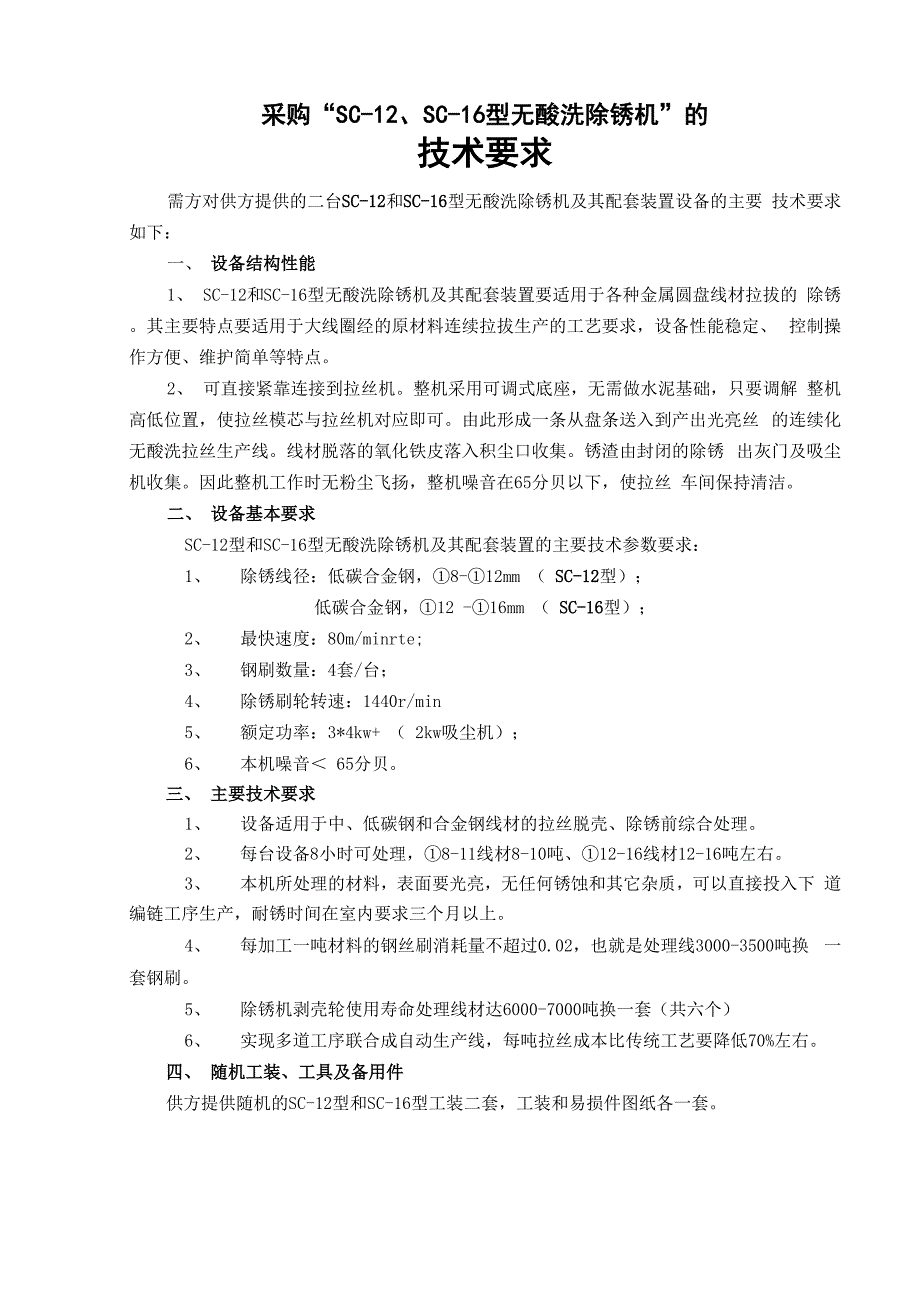 采购“SC-12、SC-16型无酸洗除锈机”的

技术要求

需方对供方提供的二台SC-12和SC-16型无酸洗除锈机及其配套装置设备的主要 技术要求如下：

一、 设备结构性能

1、 SC-12和SC-16型无酸洗除锈机及其配套装置要适用于各种金属圆盘线材拉拔的 除锈。其主要特点要适用于大线圈经的原材料连续拉拔生产的工艺要求，设备性能稳定、 控制操作方便、维护简单等特点。

2、 可直接紧靠连接到拉丝机。整机采用可调式底座，无需做水泥基础，只要调解 整机高低位置，使拉丝模芯与拉丝机对应即可。由此形成一条从盘条送入到产出光亮丝 的连续化无酸洗拉丝生产线。线材脱落的氧化铁皮落入积尘口收集。锈渣由封闭的除锈 出灰门及吸尘机收集。因此整机工作时无粉尘飞扬，整机噪音在65分贝以下，使拉丝 车间保持清洁。

二、 设备基本要求

SC-12型和SC-16型无酸洗除锈机及其配套装置的主要技术参数要求：

1、 除锈线径：低碳合金钢，①8-①12mm （ SC-12型）；

低碳合金钢，①12 -①16mm （ SC-16型）；

2、 最快速度：80m/minrte;

3、 钢刷数量：4套/台；

4、 除锈刷轮转速：1440r/min

5、 额定功率：3*4kw+ （ 2kw吸尘机）；

6、 本机噪音＜ 65分贝。

三、 主要技术要求

1、 设备适用于中、低碳钢和合金钢线材的拉丝脱壳、除锈前综合处理。

2、 每台设备8小时可处理，①8-11线材8-10吨、①12-16线材12-16吨左右。

3、 本机所处理的材料，表面要光亮，无任何锈蚀和其它杂质，可以直接投入下 道编链工序生产，耐锈时间在室内要求三个月以上。

4、 每加工一吨材料的钢丝刷消耗量不超过0.02，也就是处理线3000-3500吨换 一套钢刷。

5、 除锈机剥壳轮使用寿命处理线材达6000-7000吨换一套（共六个）

6、 实现多道工序联合成自动生产线，每吨拉丝成本比传统工艺要降低70%左右。

四、 随机工装、工具及备用件

供方提供随机的SC-12型和SC-16型工装二套，工装和易损件图纸各一套。